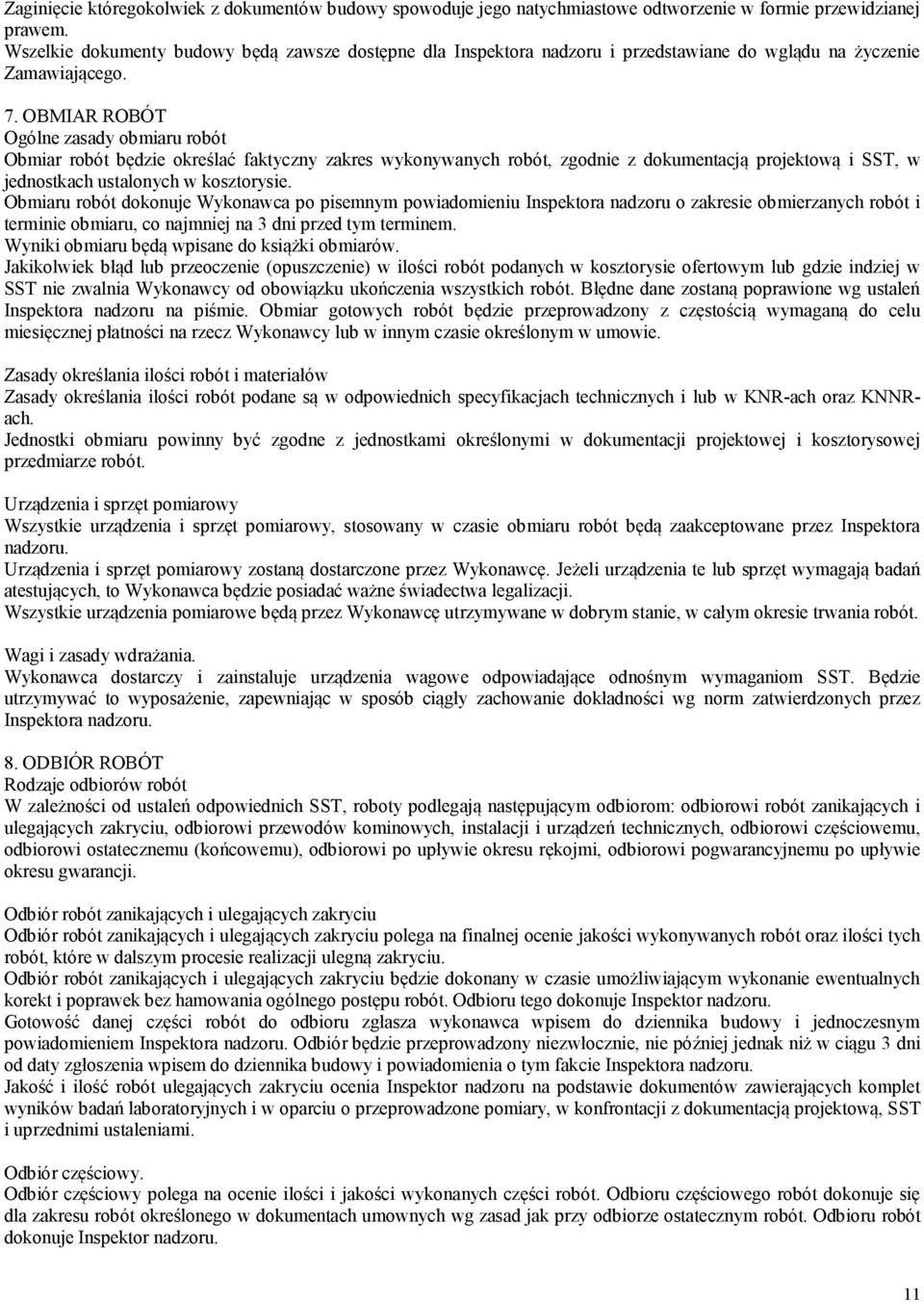 Zaginięcie któregokolwiek z dokumentów budowy spowoduje jego natychmiastowe odtworzenie w formie przewidzianej prawem.
Wszelkie dokumenty budowy będą zawsze dostępne dla Inspektora nadzoru i przedstawiane do wglądu na życzenie Zamawiającego.

7. OBMIAR ROBÓT
Ogólne zasady obmiaru robót
Obmiar robót będzie określać faktyczny zakres wykonywanych robót, zgodnie z dokumentacją projektową i SST, w jednostkach ustalonych w kosztorysie.
Obmiaru robót dokonuje Wykonawca po pisemnym powiadomieniu Inspektora nadzoru o zakresie obmierzanych robót i terminie obmiaru, co najmniej na 3 dni przed tym terminem.
Wyniki obmiaru będą wpisane do książki obmiarów.
Jakikolwiek błąd lub przeoczenie (opuszczenie) w ilości robót podanych w kosztorysie ofertowym lub gdzie indziej w SST nie zwalnia Wykonawcy od obowiązku ukończenia wszystkich robót. Błędne dane zostaną poprawione wg ustaleń Inspektora nadzoru na piśmie. Obmiar gotowych robót będzie przeprowadzony z częstością wymaganą do celu miesięcznej płatności na rzecz Wykonawcy lub w innym czasie określonym w umowie.

Zasady określania ilości robót i materiałów
Zasady określania ilości robót podane są w odpowiednich specyfikacjach technicznych i lub w KNR-ach oraz KNNR-ach.
Jednostki obmiaru powinny być zgodne z jednostkami określonymi w dokumentacji projektowej i kosztorysowej przedmiarze robót.

Urządzenia i sprzęt pomiarowy
Wszystkie urządzenia i sprzęt pomiarowy, stosowany w czasie obmiaru robót będą zaakceptowane przez Inspektora nadzoru.
Urządzenia i sprzęt pomiarowy zostaną dostarczone przez Wykonawcę. Jeżeli urządzenia te lub sprzęt wymagają badań atestujących, to Wykonawca będzie posiadać ważne świadectwa legalizacji.
Wszystkie urządzenia pomiarowe będą przez Wykonawcę utrzymywane w dobrym stanie, w całym okresie trwania robót.

Wagi i zasady wdrażania.
Wykonawca dostarczy i zainstaluje urządzenia wagowe odpowiadające odnośnym wymaganiom SST. Będzie utrzymywać to wyposażenie, zapewniając w sposób ciągły zachowanie dokładności wg norm zatwierdzonych przez Inspektora nadzoru.

8. ODBIÓR ROBÓT
Rodzaje odbiorów robót
W zależności od ustaleń odpowiednich SST, roboty podlegają następującym odbiorom: odbiorowi robót zanikających i ulegających zakryciu, odbiorowi przewodów kominowych, instalacji i urządzeń technicznych, odbiorowi częściowemu, odbiorowi ostatecznemu (końcowemu), odbiorowi po upływie okresu rękojmi, odbiorowi pogwarancyjnemu po upływie okresu gwarancji.

Odbiór robót zanikających i ulegających zakryciu
Odbiór robót zanikających i ulegających zakryciu polega na finalnej ocenie jakości wykonywanych robót oraz ilości tych robót, które w dalszym procesie realizacji ulegną zakryciu.
Odbiór robót zanikających i ulegających zakryciu będzie dokonany w czasie umożliwiającym wykonanie ewentualnych korekt i poprawek bez hamowania ogólnego postępu robót. Odbioru tego dokonuje Inspektor nadzoru.
Gotowość danej części robót do odbioru zgłasza wykonawca wpisem do dziennika budowy i jednoczesnym powiadomieniem Inspektora nadzoru. Odbiór będzie przeprowadzony niezwłocznie, nie później jednak niż w ciągu 3 dni od daty zgłoszenia wpisem do dziennika budowy i powiadomienia o tym fakcie Inspektora nadzoru.
Jakość i ilość robót ulegających zakryciu ocenia Inspektor nadzoru na podstawie dokumentów zawierających komplet wyników badań laboratoryjnych i w oparciu o przeprowadzone pomiary, w konfrontacji z dokumentacją projektową, SST i uprzednimi ustaleniami.

Odbiór częściowy.
Odbiór częściowy polega na ocenie ilości i jakości wykonanych części robót. Odbioru częściowego robót dokonuje się dla zakresu robót określonego w dokumentach umownych wg zasad jak przy odbiorze ostatecznym robót. Odbioru robót dokonuje Inspektor nadzoru.

11